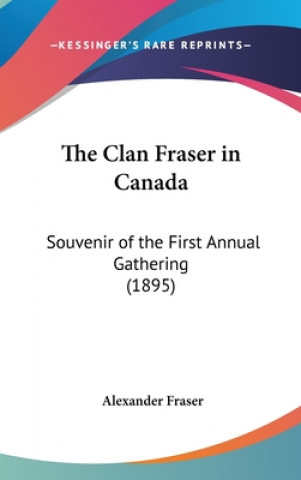 —KESSINGER'S RARE REPRINTS—

The Clan Fraser in Canada

Souvenir of the First Annual Gathering (1895)

Alexander Fraser